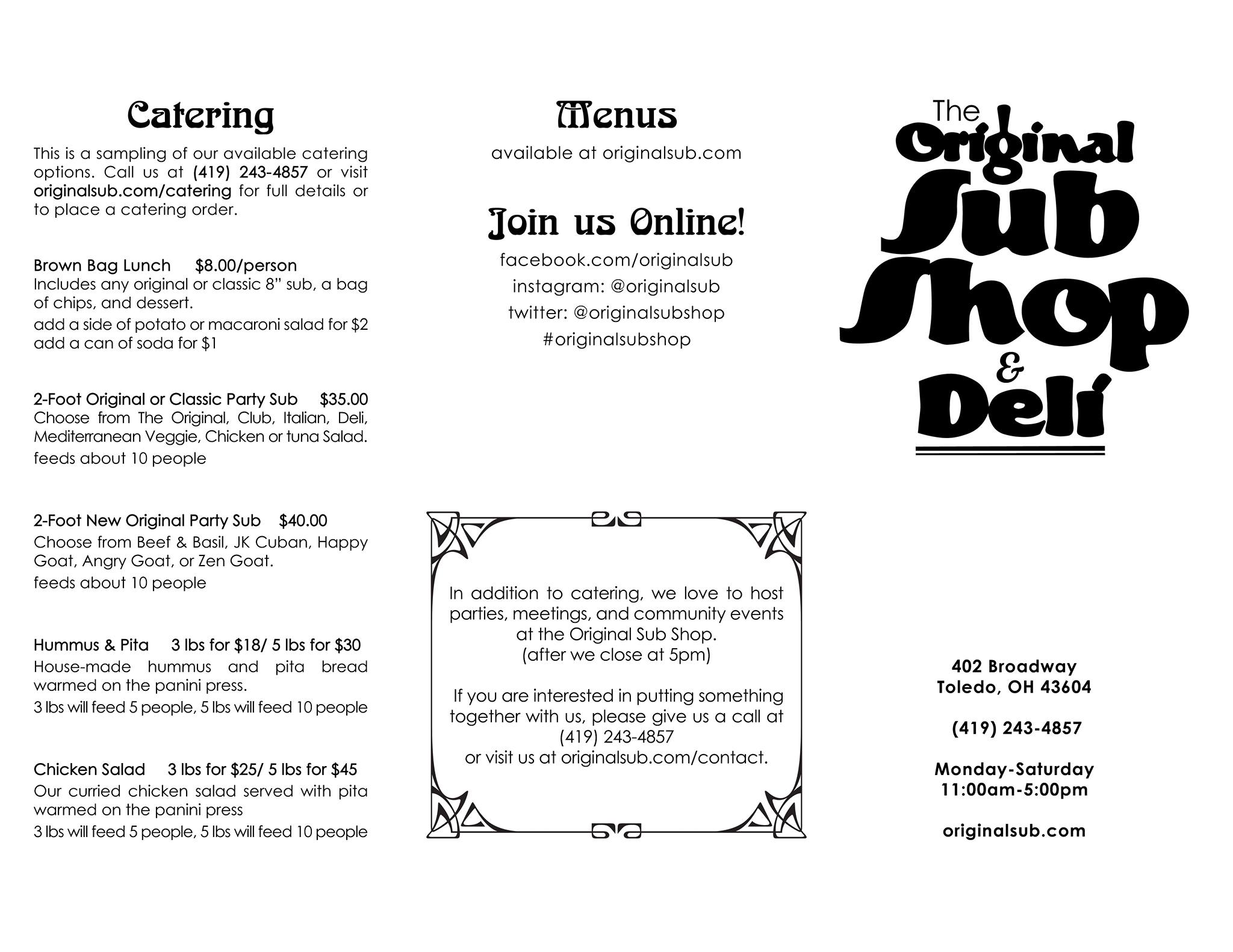 Catering

This is a sampling of our available catering options. Call us at (419) 243-4857 or visit originalsub.com/catering for full details or to place a catering order.

Brown Bag Lunch $8.00/person
Includes any original or classic 8" sub, a bag of chips, and dessert.
add a side of potato or macaroni salad for $2
add a can of soda for $1

2-Foot Original or Classic Party Sub $35.00
Choose from The Original, Club, Italian, Deli, Mediterranean Veggie, Chicken or tuna Salad.
feeds about 10 people

2-Foot New Original Party Sub $40.00
Choose from Beef & Basil, JK Cuban, Happy Goat, Angry Goat, or Zen Goat.
feeds about 10 people

Hummus & Pita 3 lbs for $18/ 5 lbs for $30
House-made hummus and pita bread warmed on the panini press.
3 lbs will feed 5 people, 5 lbs will feed 10 people

Chicken Salad 3 lbs for $25/ 5 lbs for $45
Our curried chicken salad served with pita warmed on the panini press
3 lbs will feed 5 people, 5 lbs will feed 10 people

Menus
available at originalsub.com

Join us Online!
facebook.com/originalsub
instagram: @originalsub
twitter: @originalsubshop
#originalsubshop

In addition to catering, we love to host parties, meetings, and community events at the Original Sub Shop.
(after we close at 5pm)

If you are interested in putting something together with us, please give us a call at (419) 243-4857
or visit us at originalsub.com/contact.

The Original Sub Shop & Deli

402 Broadway
Toledo, OH 43604

(419) 243-4857

Monday-Saturday
11:00am-5:00pm

originalsub.com